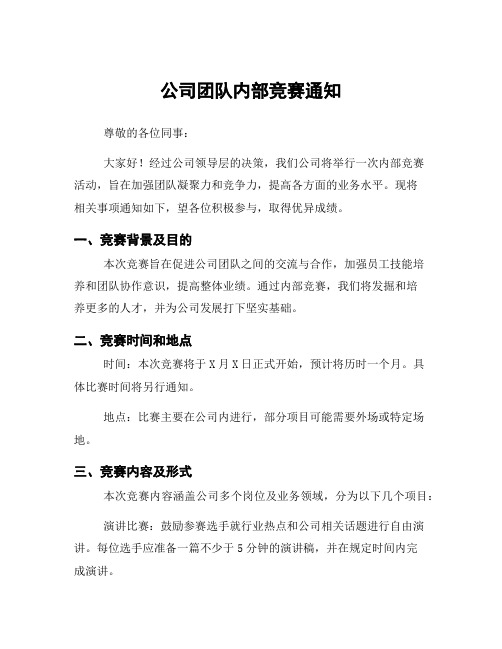 公司团队内部竞赛通知

尊敬的各位同事：

大家好！经过公司领导层的决策，我们公司将举行一次内部竞赛活动，旨在加强团队凝聚力和竞争力，提高各方面的业务水平。现将相关事项通知如下，望各位积极参与，取得优异成绩。

一、竞赛背景及目的

本次竞赛旨在促进公司团队之间的交流与合作，加强员工技能培养和团队协作意识，提高整体业绩。通过内部竞赛，我们将发掘和培养更多的人才，并为公司发展打下坚实基础。

二、竞赛时间和地点

时间：本次竞赛将于 X 月 X 日正式开始，预计将历时一个月。具体比赛时间将另行通知。

地点：比赛主要在公司内进行，部分项目可能需要外场或特定场地。

三、竞赛内容及形式

本次竞赛内容涵盖公司多个岗位及业务领域，分为以下几个项目：

演讲比赛：鼓励参赛选手就行业热点和公司相关话题进行自由演讲。每位选手应准备一篇不少于 5 分钟的演讲稿，并在规定时间内完成演讲。